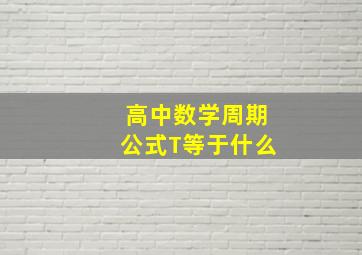 高中数学周期公式T等于什么